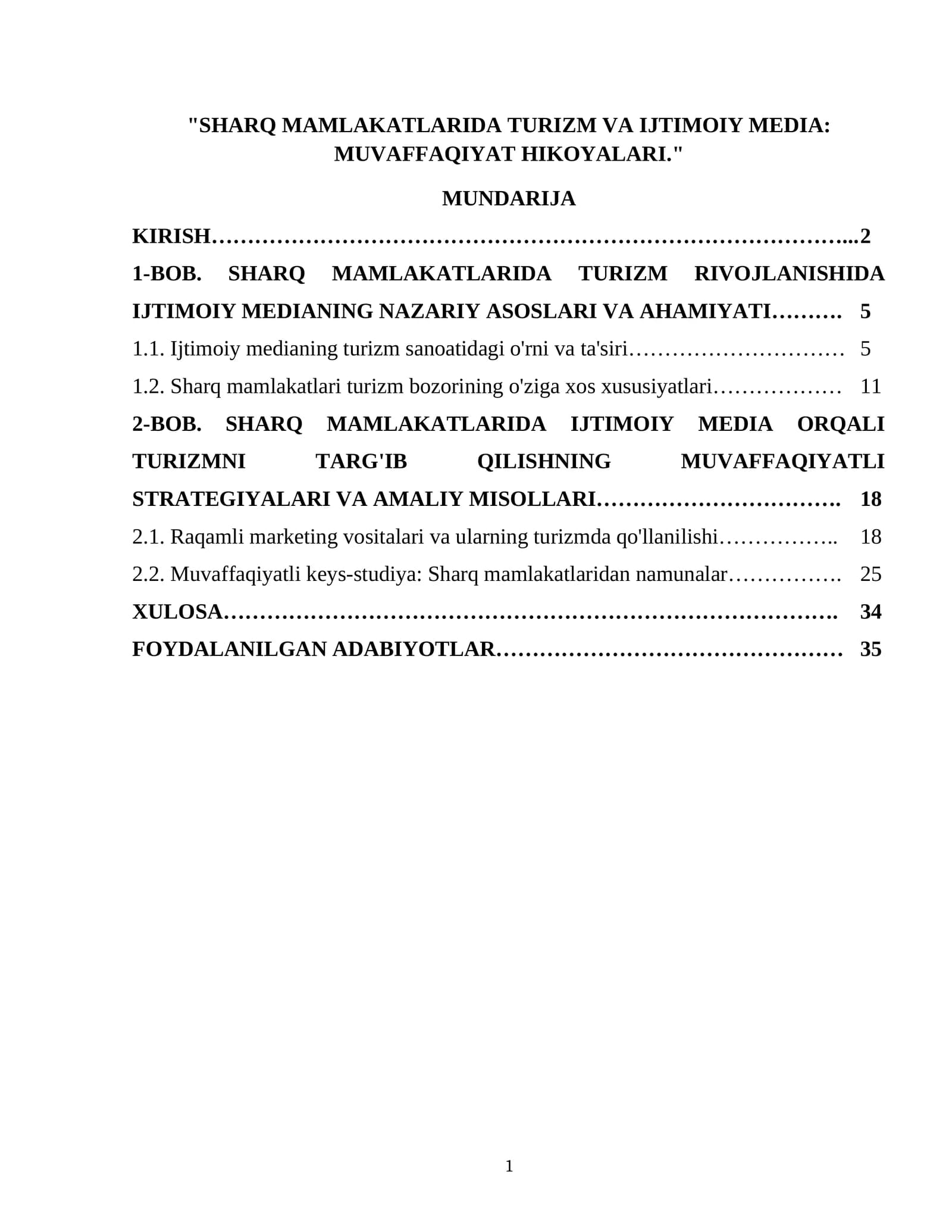 "SHARQ MAMLAKATLARIDA TURIZM VA IJTIMOIY MEDIA: MUVAFFAQIYAT HIKOYALARI."

MUNDARIJA

KIRISH 2

1-BOB. SHARQ MAMLAKATLARIDA TURIZM RIVOJLANISHIDA IJTIMOIY MEDIANING NAZARIY ASOSLARI VA AHAMIYATI 5

1.1. Ijtimoiy medianing turizm sanoatidagi o'rni va ta'siri 5

1.2. Sharq mamlakatlari turizm bozorining o'ziga xos xususiyatlari 11

2-BOB. SHARQ MAMLAKATLARIDA IJTIMOIY MEDIA ORQALI TURIZMNI TARG'IB QILISHNING MUVAFFAQIYATLI STRATEGIYALARI VA AMALIY MISOLLARI 18

2.1. Raqamli marketing vositalari va ularning turizmda qo'llanilishi 18

2.2. Muvaffaqiyatli keys-studiya: Sharq mamlakatlaridan namunalar 25

XULOSA 34

FOYDALANILGAN ADABIYOTLAR 35

1